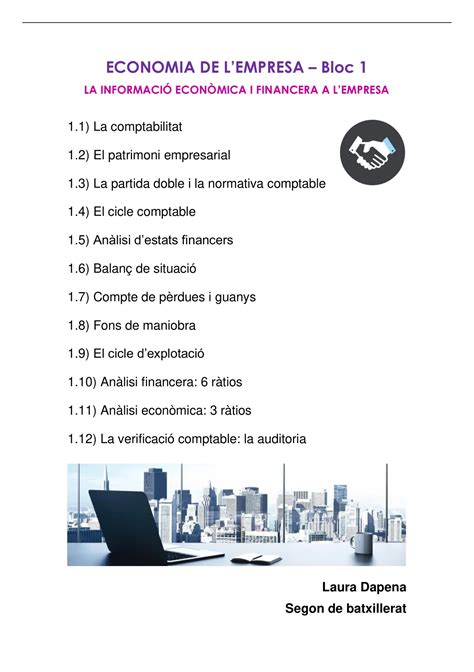 ECONOMIA DE L'EMPRESA – Bloc 1

LA INFORMACIÓ ECONÒMICA I FINANCERA A L'EMPRESA

1.1) La comptabilitat

1.2) El patrimoni empresarial

1.3) La partida doble i la normativa comptable

1.4) El cicle comptable

1.5) Anàlisi d'estats financers

1.6) Balanç de situació

1.7) Compte de pèrdues i guanys

1.8) Fons de maniobra

1.9) El cicle d'explotació

1.10) Anàlisi financera: 6 ràtios

1.11) Anàlisi econòmica: 3 ràtios

1.12) La verificació comptable: la auditoria

Laura Dapena
Segon de batxillerat